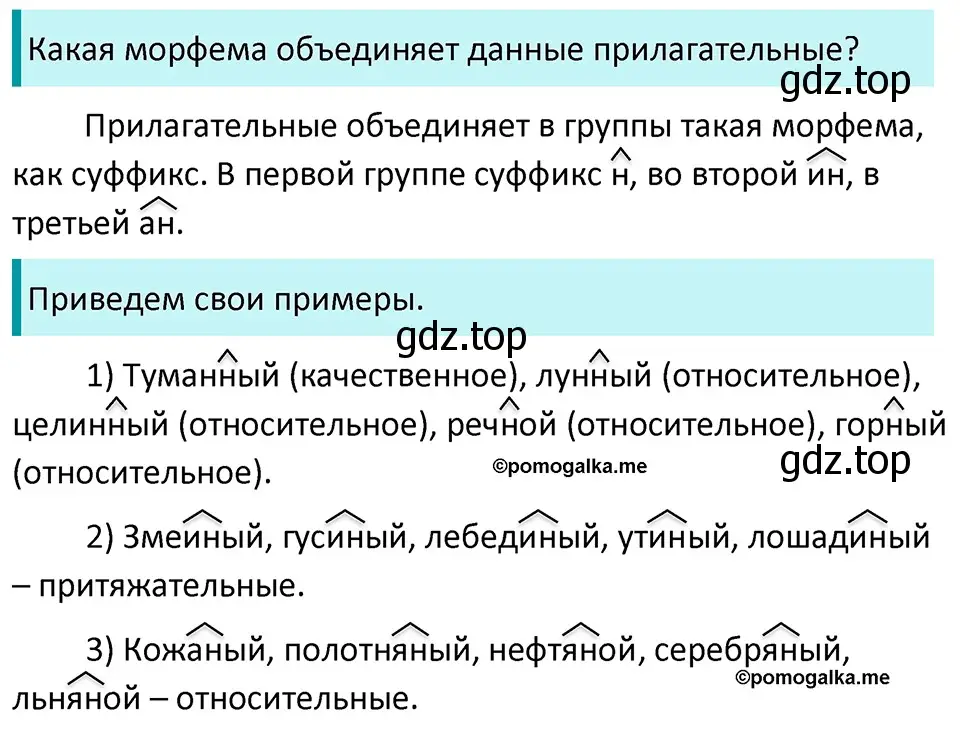 Какая морфема объединяет данные прилагательные?

gdz.top

Прилагательные объединяет в группы такая морфема, как суффикс. В первой группе суффикс н, во второй ин, в третьей ан.

Приведем свои примеры.

gdz.top

1) Туманный (качественное), лунный (относительное), целинный (относительное), речной (относительное), горный (относительное).

©pomogalka.me

gdz.top

2) Змеиный, гусиный, лебединый, утиный, лошадиный – притяжательные.

3) Кожаный, полотняный, нефтяной, серебряный, льняной – относительные.

©pomogalka.me